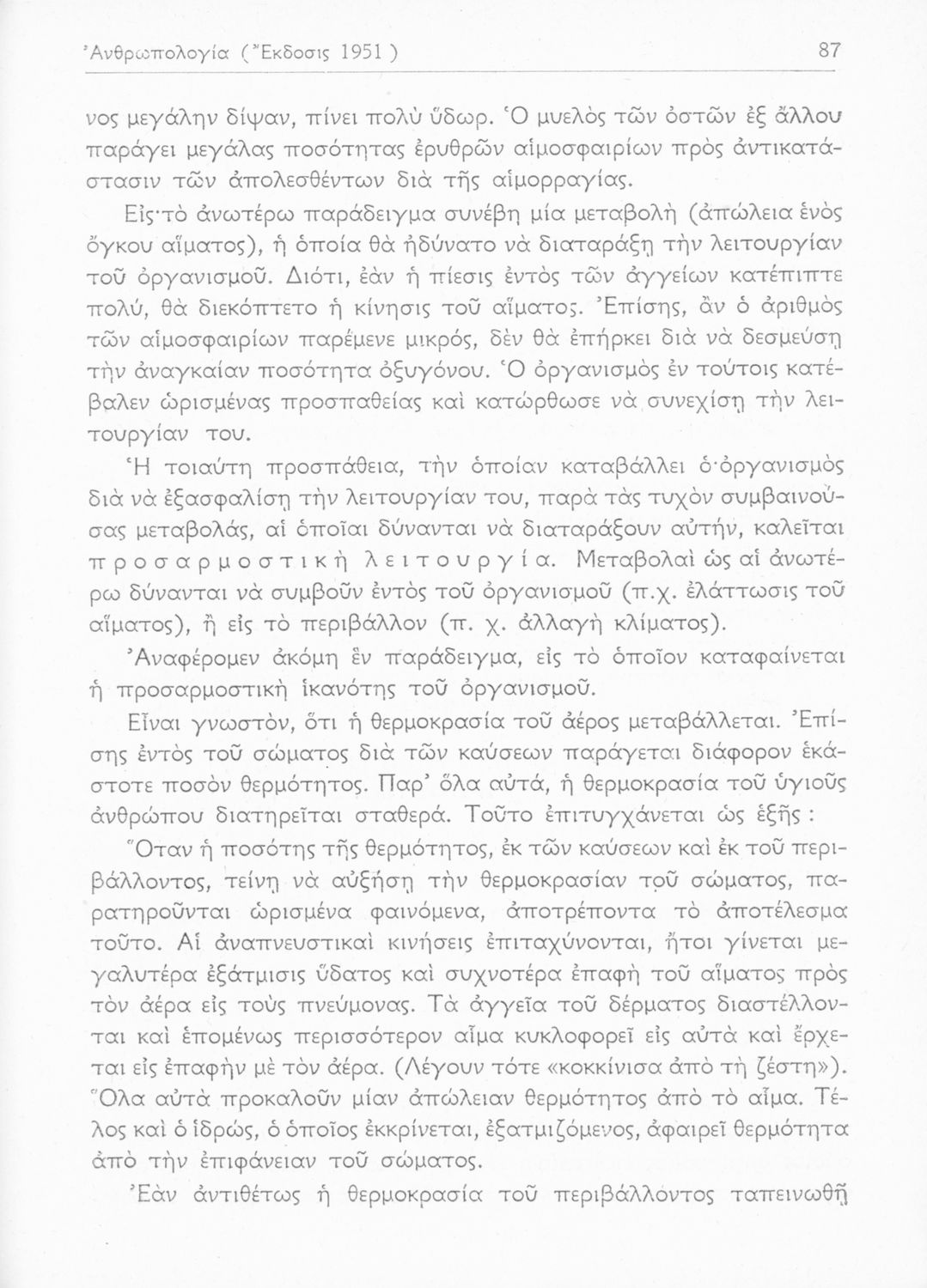 Ἀνθρωπολογία (Ἔκδοσις 1951) 87

νος μεγάλην δίψαν, πίνει πολὺ ὕδωρ. Ὁ μυελὸς τῶν ὀστῶν ἐξ ἄλλου παράγει μεγάλας ποσότητας ἐρυθρῶν αἱμοσφαιρίων πρὸς ἀντικατάστασιν τῶν ἀπολεσθέντων διὰ τῆς αἱμορραγίας.

Εἰς τὸ ἀνωτέρω παράδειγμα συνέβη μία μεταβολὴ (ἀπώλεια ἑνὸς ὄγκου αἵματος), ἡ ὁποία θὰ ἠδύνατο νὰ διαταράξῃ τὴν λειτουργίαν τοῦ ὀργανισμοῦ. Διότι, ἐὰν ἡ πίεσις ἐντὸς τῶν ἀγγείων κατέπιπτε πολύ, θὰ διεκόπτετο ἡ κίνησις τοῦ αἵματος. Ἐπίσης, ἂν ὁ ἀριθμὸς τῶν αἱμοσφαιρίων παρέμενε μικρός, δὲν θὰ ἐπήρκει διὰ νὰ δεσμεύσῃ τὴν ἀναγκαίαν ποσότητα ὀξυγόνου. Ὁ ὀργανισμὸς ἐν τούτοις κατέβαλεν ὡρισμένας προσπαθείας καὶ κατώρθωσε νὰ συνεχίσῃ τὴν λειτουργίαν του.

Ἡ τοιαύτη προσπάθεια, τὴν ὁποίαν καταβάλλει ὁ ὀργανισμὸς διὰ νὰ ἐξασφαλίσῃ τὴν λειτουργίαν του, παρὰ τὰς τυχὸν συμβαινούσας μεταβολάς, αἱ ὁποῖαι δύνανται νὰ διαταράξουν αὐτήν, καλεῖται προσαρμοστικὴ λειτουργία. Μεταβολαὶ ὡς αἱ ἀνωτέρω δύνανται νὰ συμβοῦν ἐντὸς τοῦ ὀργανισμοῦ (π.χ. ἐλάττωσις τοῦ αἵματος), ἢ εἰς τὸ περιβάλλον (π. χ. ἀλλαγὴ κλίματος).

Ἀναφέρομεν ἀκόμη ἓν παράδειγμα, εἰς τὸ ὁποῖον καταφαίνεται ἡ προσαρμοστικὴ ἱκανότης τοῦ ὀργανισμοῦ.

Εἶναι γνωστόν, ὅτι ἡ θερμοκρασία τοῦ ἀέρος μεταβάλλεται. Ἐπίσης ἐντὸς τοῦ σώματος διὰ τῶν καύσεων παράγεται διάφορον ἑκάστοτε ποσὸν θερμότητος. Παρ' ὅλα αὐτά, ἡ θερμοκρασία τοῦ ὑγιοῦς ἀνθρώπου διατηρεῖται σταθερά. Τοῦτο ἐπιτυγχάνεται ὡς ἑξῆς :

Ὅταν ἡ ποσότης τῆς θερμότητος, ἐκ τῶν καύσεων καὶ ἐκ τοῦ περιβάλλοντος, τείνῃ νὰ αὐξήσῃ τὴν θερμοκρασίαν τοῦ σώματος, παρατηροῦνται ὡρισμένα φαινόμενα, ἀποτρέποντα τὸ ἀποτέλεσμα τοῦτο. Αἱ ἀναπνευστικαὶ κινήσεις ἐπιταχύνονται, ἤτοι γίνεται μεγαλυτέρα ἐξάτμισις ὕδατος καὶ συχνοτέρα ἐπαφὴ τοῦ αἵματος πρὸς τὸν ἀέρα εἰς τοὺς πνεύμονας. Τὰ ἀγγεῖα τοῦ δέρματος διαστέλλονται καὶ ἑπομένως περισσότερον αἷμα κυκλοφορεῖ εἰς αὐτὰ καὶ ἔρχεται εἰς ἐπαφὴν μὲ τὸν ἀέρα. (Λέγουν τότε «κοκκίνισα ἀπὸ τὴ ζέστη»). Ὅλα αὐτὰ προκαλοῦν μίαν ἀπώλειαν θερμότητος ἀπὸ τὸ αἷμα. Τέλος καὶ ὁ ἱδρώς, ὁ ὁποῖος ἐκκρίνεται, ἐξατμιζόμενος, ἀφαιρεῖ θερμότητα ἀπὸ τὴν ἐπιφάνειαν τοῦ σώματος.

Ἐὰν ἀντιθέτως ἡ θερμοκρασία τοῦ περιβάλλοντος ταπεινωθῇ